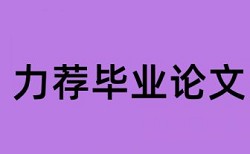 力荐毕业论文